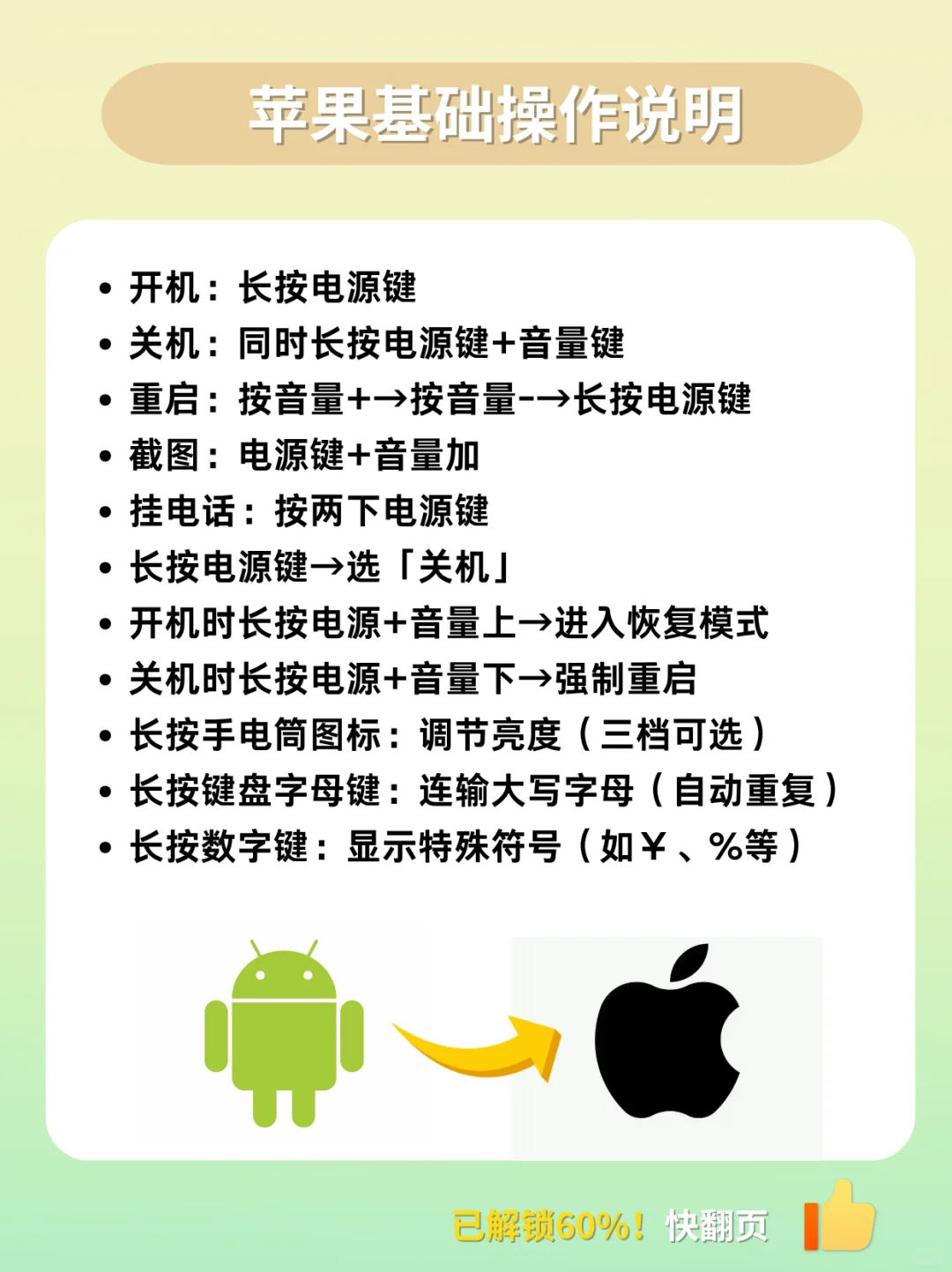 苹果基础操作说明

• 开机：长按电源键
• 关机：同时长按电源键+音量键
• 重启：按音量+→按音量-→长按电源键
• 截图：电源键+音量加
• 挂电话：按两下电源键
• 长按电源键→选「关机」
• 开机时长按电源+音量上→进入恢复模式
• 关机时长按电源+音量下→强制重启
• 长按手电筒图标：调节亮度（三档可选）
• 长按键盘字母键：连输大写字母（自动重复）
• 长按数字键：显示特殊符号（如￥、%等）

已解锁60%！快翻页